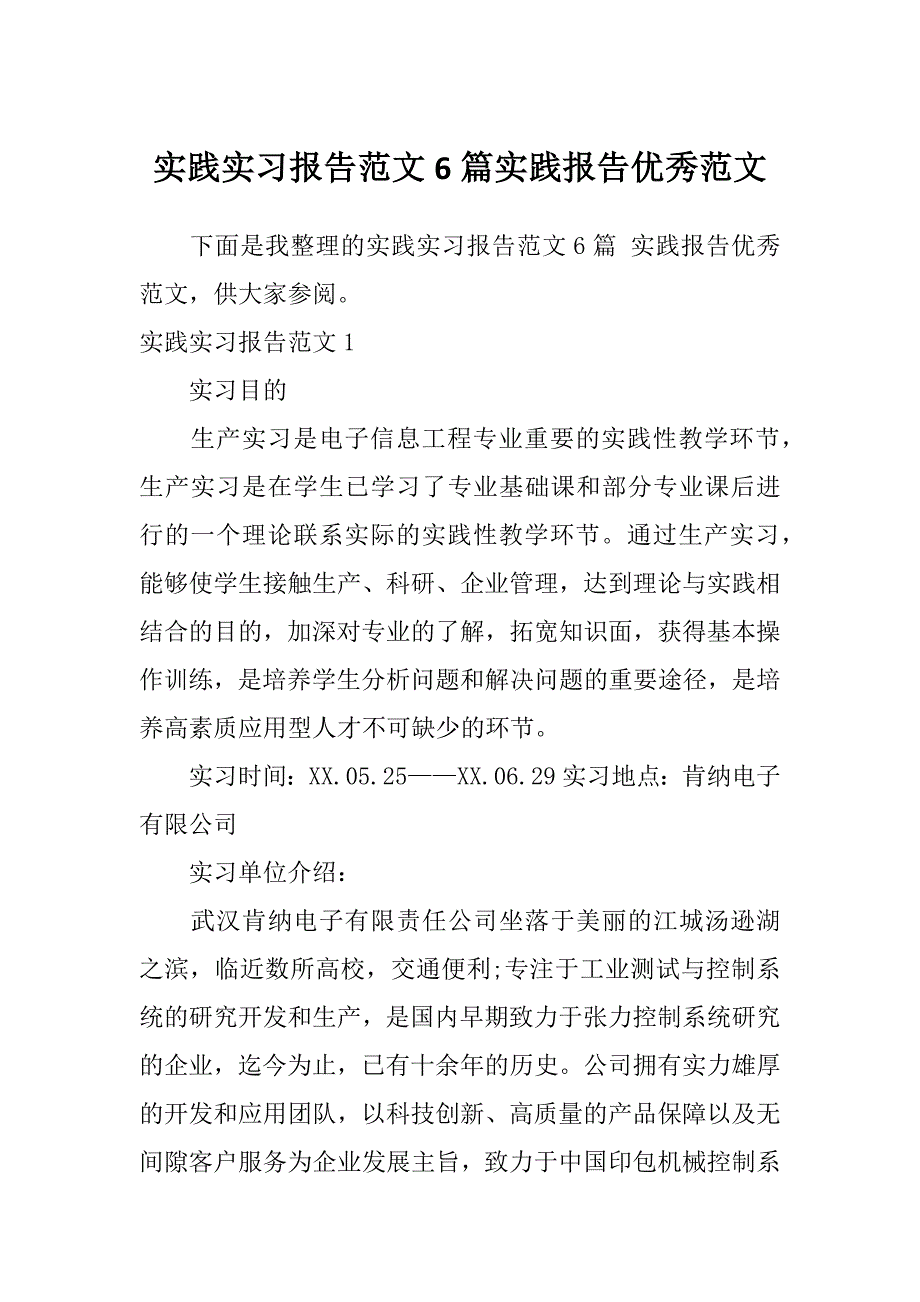 实践实习报告范文6篇实践报告优秀范文

下面是我整理的实践实习报告范文6篇 实践报告优秀范文，供大家参阅。

实践实习报告范文1

实习目的

生产实习是电子信息工程专业重要的实践性教学环节，生产实习是在学生已学习了专业基础课和部分专业课后进行的一个理论联系实际的实践性教学环节。通过生产实习，能够使学生接触生产、科研、企业管理，达到理论与实践相结合的目的，加深对专业的了解，拓宽知识面，获得基本操作训练，是培养学生分析问题和解决问题的重要途径，是培养高素质应用型人才不可缺少的环节。

实习时间：XX.05.25——XX.06.29实习地点：肯纳电子有限公司

实习单位介绍：

武汉肯纳电子有限责任公司坐落于美丽的江城汤逊湖之滨，临近数所高校，交通便利;专注于工业测试与控制系统的研究开发和生产，是国内早期致力于张力控制系统研究的企业，迄今为止，已有十余年的历史。公司拥有实力雄厚的开发和应用团队，以科技创新、高质量的产品保障以及无间隙客户服务为企业发展主旨，致力于中国印包机械控制系